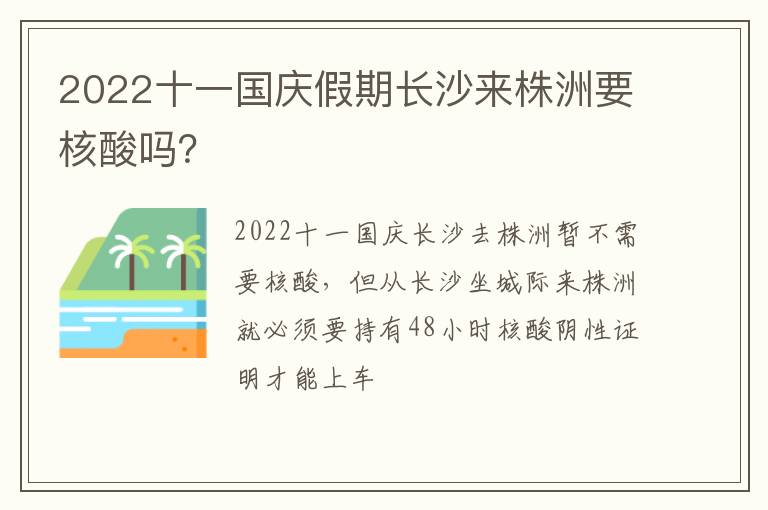 2022十一国庆假期长沙来株洲要核酸吗?

2022十一国庆长沙去株洲暂不需要核酸，但从长沙坐城际来株洲就必须要持有48小时核酸阴性证明才能上车